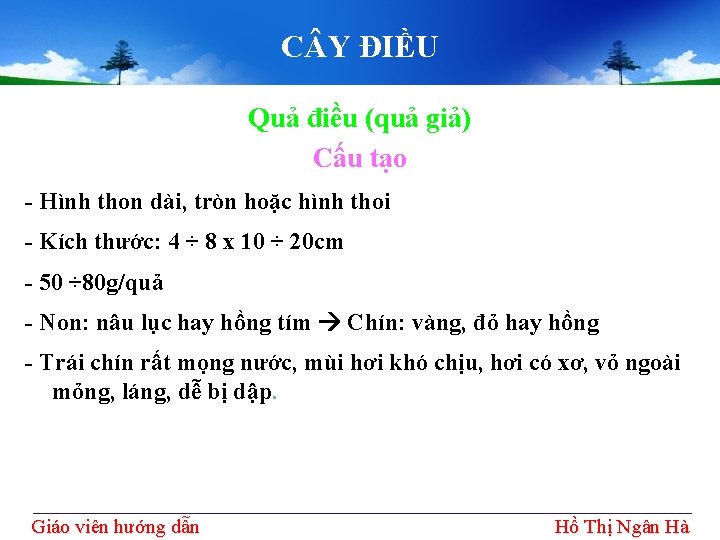 CÂY ĐIỀU

Quả điều (quả giả)

Cấu tạo

- Hình thon dài, tròn hoặc hình thoi

- Kích thước: 4 ÷ 8 x 10 ÷ 20cm

- 50 ÷80g/quả

- Non: nâu lục hay hồng tím → Chín: vàng, đỏ hay hồng

- Trái chín rất mọng nước, mùi hơi khó chịu, hơi có xơ, vỏ ngoài mỏng, láng, dễ bị dập.

Giáo viên hướng dẫn

Hồ Thị Ngân Hà